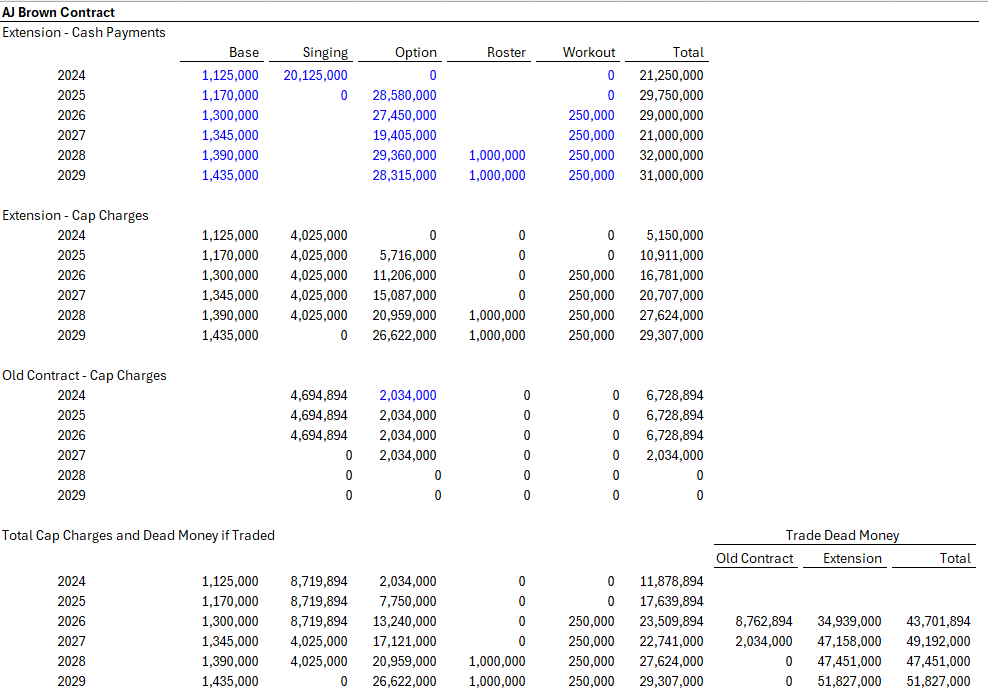 AJ Brown Contract

Extension - Cash Payments

| | Base | Singing | Option | Roster | Workout | Total |
|---|---|---|---|---|---|---|
| 2024 | 1,125,000 | 20,125,000 | 0 | | 0 | 21,250,000 |
| 2025 | 1,170,000 | 0 | 28,580,000 | | 0 | 29,750,000 |
| 2026 | 1,300,000 | | 27,450,000 | | 250,000 | 29,000,000 |
| 2027 | 1,345,000 | | 19,405,000 | | 250,000 | 21,000,000 |
| 2028 | 1,390,000 | | 29,360,000 | 1,000,000 | 250,000 | 32,000,000 |
| 2029 | 1,435,000 | | 28,315,000 | 1,000,000 | 250,000 | 31,000,000 |

Extension - Cap Charges

| | | | | | | |
|---|---|---|---|---|---|---|
| 2024 | 1,125,000 | 4,025,000 | 0 | 0 | 0 | 5,150,000 |
| 2025 | 1,170,000 | 4,025,000 | 5,716,000 | 0 | 0 | 10,911,000 |
| 2026 | 1,300,000 | 4,025,000 | 11,206,000 | 0 | 250,000 | 16,781,000 |
| 2027 | 1,345,000 | 4,025,000 | 15,087,000 | 0 | 250,000 | 20,707,000 |
| 2028 | 1,390,000 | 4,025,000 | 20,959,000 | 1,000,000 | 250,000 | 27,624,000 |
| 2029 | 1,435,000 | 0 | 26,622,000 | 1,000,000 | 250,000 | 29,307,000 |

Old Contract - Cap Charges

| | | | | | | |
|---|---|---|---|---|---|---|
| 2024 | | 4,694,894 | 2,034,000 | 0 | 0 | 6,728,894 |
| 2025 | | 4,694,894 | 2,034,000 | 0 | 0 | 6,728,894 |
| 2026 | | 4,694,894 | 2,034,000 | 0 | 0 | 6,728,894 |
| 2027 | | 0 | 2,034,000 | 0 | 0 | 2,034,000 |
| 2028 | | 0 | 0 | 0 | 0 | 0 |
| 2029 | | 0 | 0 | 0 | 0 | 0 |

Total Cap Charges and Dead Money if Traded

Trade Dead Money

| | | | | | | | Old Contract | Extension | Total |
|---|---|---|---|---|---|---|---|---|---|
| 2024 | 1,125,000 | 8,719,894 | 2,034,000 | 0 | 0 | 11,878,894 | | | |
| 2025 | 1,170,000 | 8,719,894 | 7,750,000 | 0 | 0 | 17,639,894 | | | |
| 2026 | 1,300,000 | 8,719,894 | 13,240,000 | 0 | 250,000 | 23,509,894 | 8,762,894 | 34,939,000 | 43,701,894 |
| 2027 | 1,345,000 | 4,025,000 | 17,121,000 | 0 | 250,000 | 22,741,000 | 2,034,000 | 47,158,000 | 49,192,000 |
| 2028 | 1,390,000 | 4,025,000 | 20,959,000 | 1,000,000 | 250,000 | 27,624,000 | 0 | 47,451,000 | 47,451,000 |
| 2029 | 1,435,000 | 0 | 26,622,000 | 1,000,000 | 250,000 | 29,307,000 | 0 | 51,827,000 | 51,827,000 |